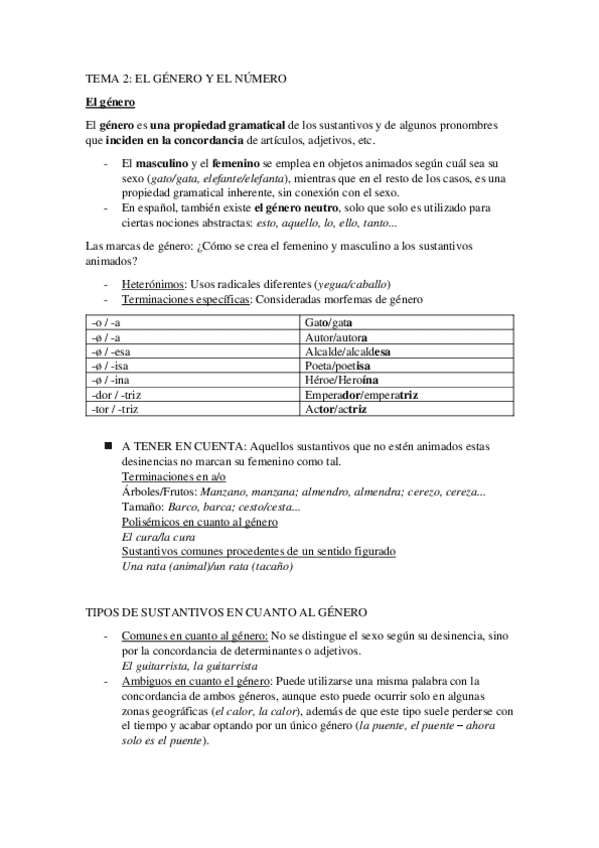 TEMA 2: EL GÉNERO Y EL NÚMERO

El género

El género es una propiedad gramatical de los sustantivos y de algunos pronombres que inciden en la concordancia de artículos, adjetivos, etc.

- El masculino y el femenino se emplea en objetos animados según cuál sea su sexo (gato/gata, elefante/elefanta), mientras que en el resto de los casos, es una propiedad gramatical inherente, sin conexión con el sexo.
- En español, también existe el género neutro, solo que solo es utilizado para ciertas nociones abstractas: esto, aquello, lo, ello, tanto...

Las marcas de género: ¿Cómo se crea el femenino y masculino a los sustantivos animados?

- Heterónimos: Usos radicales diferentes (yegua/caballo)
- Terminaciones específicas: Consideradas morfemas de género

| -o / -a | Gato/gata |
|---|---|
| -ø / -a | Autor/autora |
| -ø / -esa | Alcalde/alcaldesa |
| -ø / -isa | Poeta/poetisa |
| -ø / -ina | Héroe/Heroína |
| -dor / -triz | Emperador/emperatriz |
| -tor / -triz | Actor/actriz |

■ A TENER EN CUENTA: Aquellos sustantivos que no estén animados estas desinencias no marcan su femenino como tal.
Terminaciones en a/o
Árboles/Frutos: Manzano, manzana; almendro, almendra; cerezo, cereza...
Tamaño: Barco, barca; cesto/cesta...
Polisémicos en cuanto al género
El cura/la cura
Sustantivos comunes procedentes de un sentido figurado
Una rata (animal)/un rata (tacaño)

TIPOS DE SUSTANTIVOS EN CUANTO AL GÉNERO

- Comunes en cuanto al género: No se distingue el sexo según su desinencia, sino por la concordancia de determinantes o adjetivos.
El guitarrista, la guitarrista
- Ambiguos en cuanto el género: Puede utilizarse una misma palabra con la concordancia de ambos géneros, aunque esto puede ocurrir solo en algunas zonas geográficas (el calor, la calor), además de que este tipo suele perderse con el tiempo y acabar optando por un único género (la puente, el puente – ahora solo es el puente).